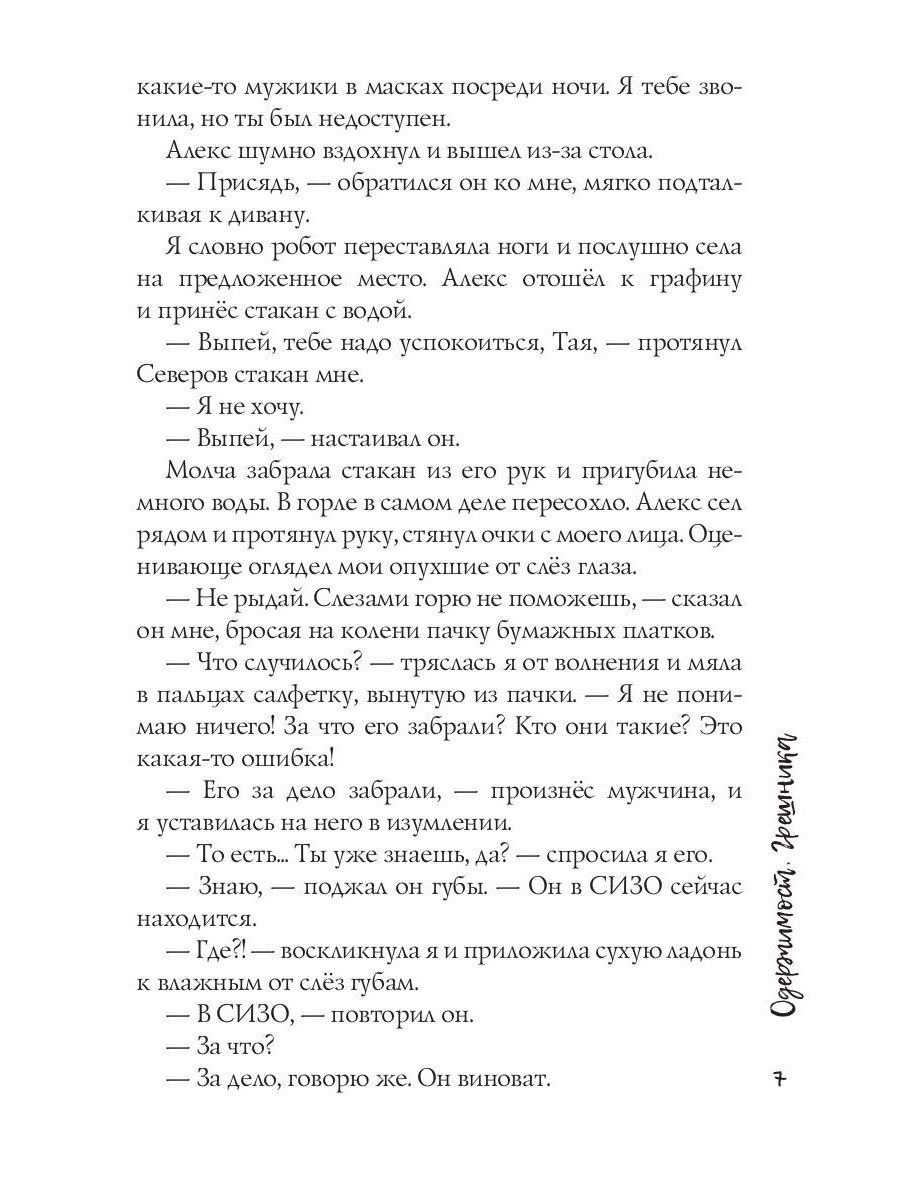 какие-то мужики в масках посреди ночи. Я тебе звонила, но ты был недоступен.

Алекс шумно вздохнул и вышел из-за стола.

— Присядь, — обратился он ко мне, мягко подталкивая к дивану.

Я словно робот переставляла ноги и послушно села на предложенное место. Алекс отошёл к графину и принёс стакан с водой.

— Выпей, тебе надо успокоиться, Тая, — протянул Северов стакан мне.

— Я не хочу.

— Выпей, — настаивал он.

Молча забрала стакан из его рук и пригубила немного воды. В горле в самом деле пересохло. Алекс сел рядом и протянул руку, стянул очки с моего лица. Оценивающе оглядел мои опухшие от слёз глаза.

— Не рыдай. Слезами горю не поможешь, — сказал он мне, бросая на колени пачку бумажных платков.

— Что случилось? — тряслась я от волнения и мяла в пальцах салфетку, вынутую из пачки. — Я не понимаю ничего! За что его забрали? Кто они такие? Это какая-то ошибка!

— Его за дело забрали, — произнёс мужчина, и я уставилась на него в изумлении.

— То есть... Ты уже знаешь, да? — спросила я его.

— Знаю, — поджал он губы. — Он в СИЗО сейчас находится.

— Где?! — воскликнула я и приложила сухую ладонь к влажным от слёз губам.

— В СИЗО, — повторил он.

— За что?

— За дело, говорю же. Он виноват.

Одержимость. Грешница

7